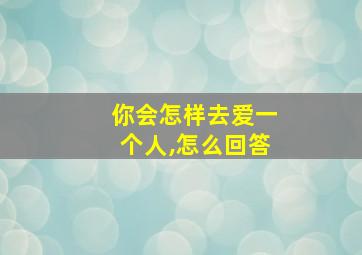 你会怎样去爱一个人,怎么回答